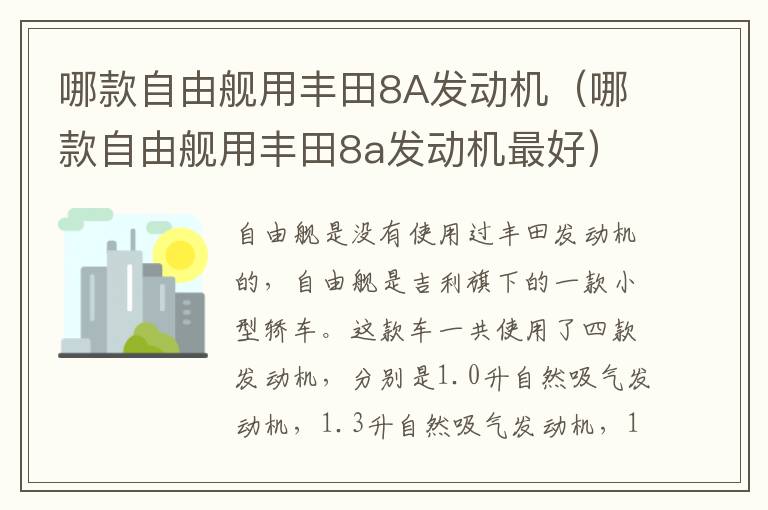 哪款自由舰用丰田8A发动机（哪款自由舰用丰田8a发动机最好）

自由舰是没有使用过丰田发动机的，自由舰是吉利旗下的一款小型轿车。这款车一共使用了四款发动机，分别是1.0升自然吸气发动机，1.3升自然吸气发动机，1